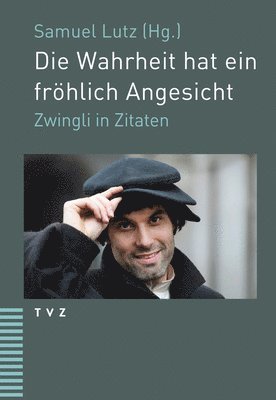 Samuel Lutz (Hg.)

Die Wahrheit hat ein fröhlich Angesicht

Zwingli in Zitaten

TVZ